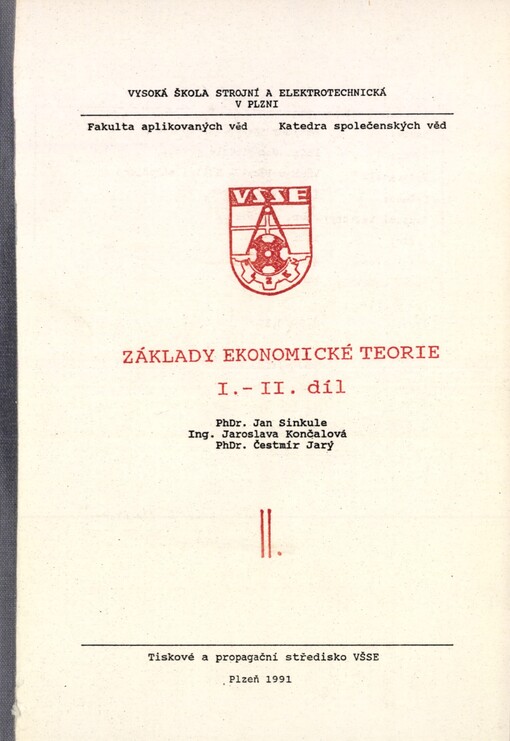 VYSOKÁ ŠKOLA STROJNÍ A ELEKTROTECHNICKÁ
V PLZNI

Fakulta aplikovaných věd     Katedra společenských věd

VŠSE

ZÁKLADY EKONOMICKÉ TEORIE

I.- II. díl

PhDr. Jan Sinkule
Ing. Jaroslava Končalová
PhDr. Čestmír Jarý

II.

Tiskové a propagační středisko VŠSE

Plzeň 1991